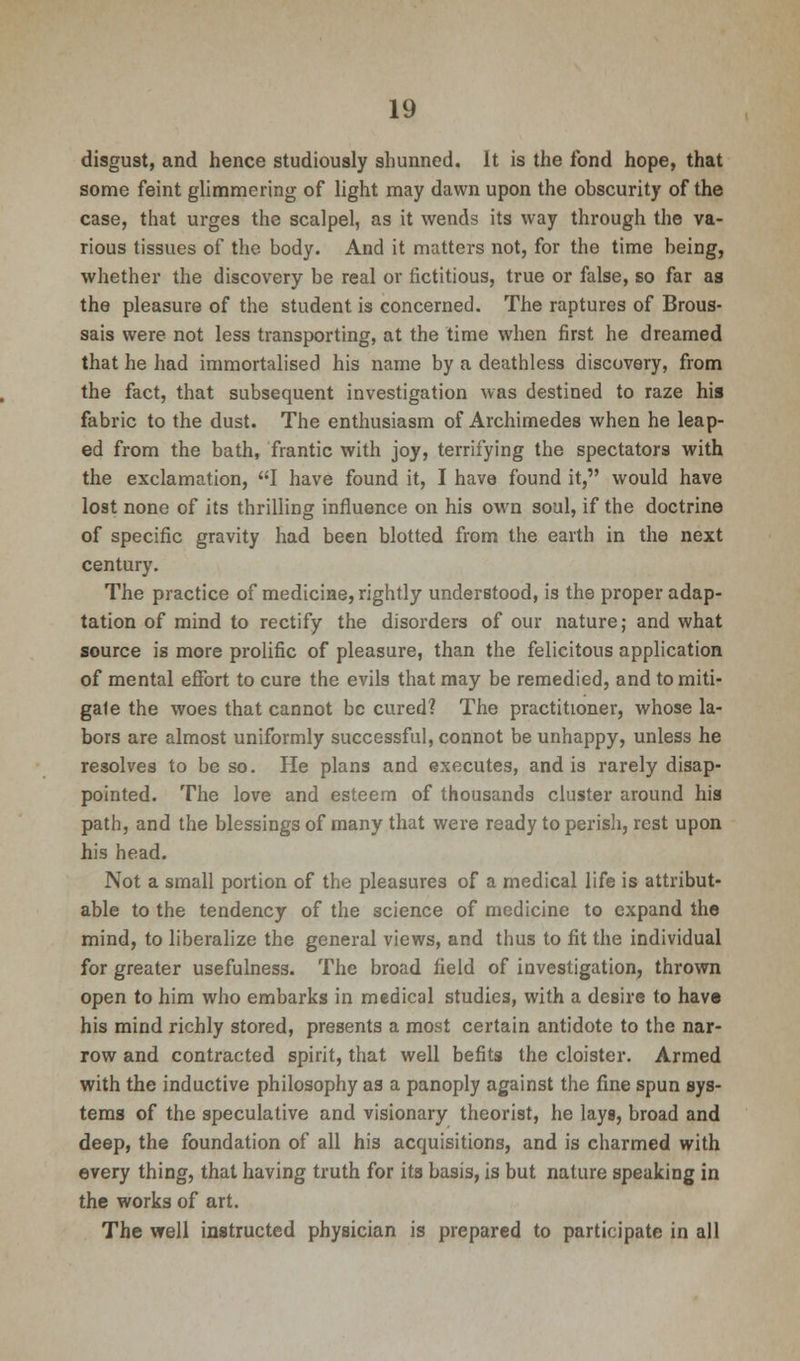 19

disgust, and hence studiously shunned. It is the fond hope, that some feint glimmering of light may dawn upon the obscurity of the case, that urges the scalpel, as it wends its way through the various tissues of the body. And it matters not, for the time being, whether the discovery be real or fictitious, true or false, so far as the pleasure of the student is concerned. The raptures of Broussais were not less transporting, at the time when first he dreamed that he had immortalised his name by a deathless discovery, from the fact, that subsequent investigation was destined to raze his fabric to the dust. The enthusiasm of Archimedes when he leaped from the bath, frantic with joy, terrifying the spectators with the exclamation, "I have found it, I have found it," would have lost none of its thrilling influence on his own soul, if the doctrine of specific gravity had been blotted from the earth in the next century.

The practice of medicine, rightly understood, is the proper adaptation of mind to rectify the disorders of our nature; and what source is more prolific of pleasure, than the felicitous application of mental effort to cure the evils that may be remedied, and to mitigate the woes that cannot be cured? The practitioner, whose labors are almost uniformly successful, connot be unhappy, unless he resolves to be so. He plans and executes, and is rarely disappointed. The love and esteem of thousands cluster around his path, and the blessings of many that were ready to perish, rest upon his head.

Not a small portion of the pleasures of a medical life is attributable to the tendency of the science of medicine to expand the mind, to liberalize the general views, and thus to fit the individual for greater usefulness. The broad field of investigation, thrown open to him who embarks in medical studies, with a desire to have his mind richly stored, presents a most certain antidote to the narrow and contracted spirit, that well befits the cloister. Armed with the inductive philosophy as a panoply against the fine spun systems of the speculative and visionary theorist, he lays, broad and deep, the foundation of all his acquisitions, and is charmed with every thing, that having truth for its basis, is but nature speaking in the works of art.

The well instructed physician is prepared to participate in all